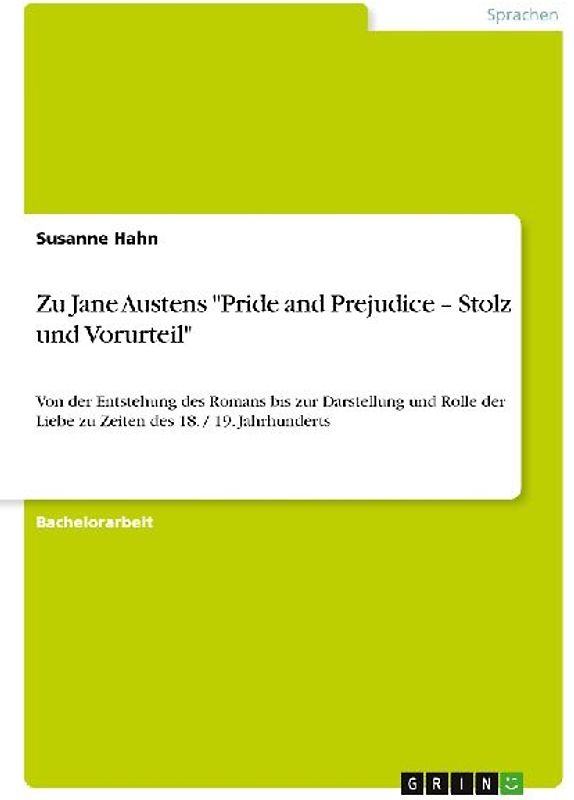 Sprachen

Susanne Hahn

Zu Jane Austens "Pride and Prejudice – Stolz und Vorurteil"

Von der Entstehung des Romans bis zur Darstellung und Rolle der Liebe zu Zeiten des 18. / 19. Jahrhunderts

Bachelorarbeit

GRIN